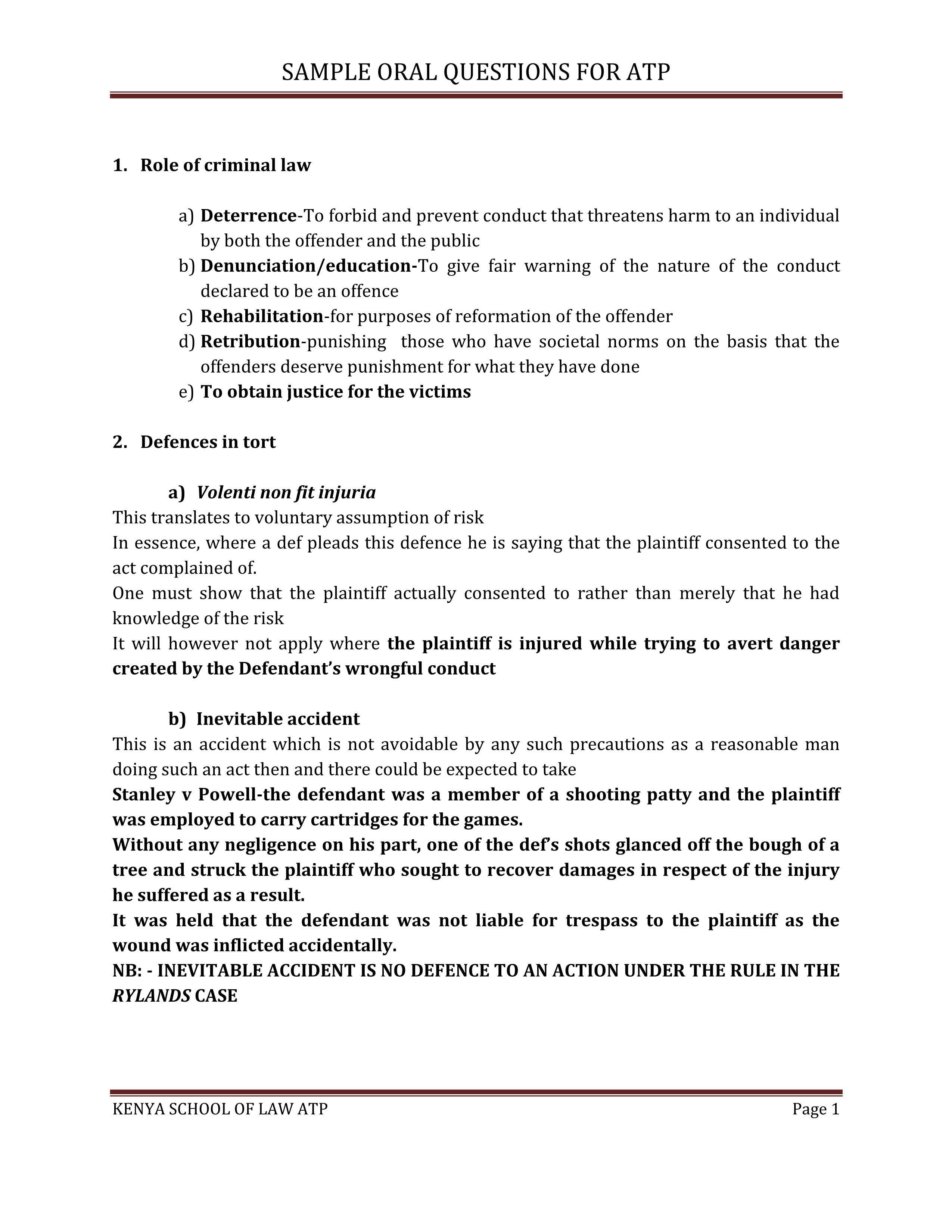 SAMPLE ORAL QUESTIONS FOR ATP

1. Role of criminal law

a) Deterrence-To forbid and prevent conduct that threatens harm to an individual by both the offender and the public
b) Denunciation/education-To give fair warning of the nature of the conduct declared to be an offence
c) Rehabilitation-for purposes of reformation of the offender
d) Retribution-punishing those who have societal norms on the basis that the offenders deserve punishment for what they have done
e) To obtain justice for the victims

2. Defences in tort

a) Volenti non fit injuria
This translates to voluntary assumption of risk
In essence, where a def pleads this defence he is saying that the plaintiff consented to the act complained of.
One must show that the plaintiff actually consented to rather than merely that he had knowledge of the risk
It will however not apply where the plaintiff is injured while trying to avert danger created by the Defendant's wrongful conduct

b) Inevitable accident
This is an accident which is not avoidable by any such precautions as a reasonable man doing such an act then and there could be expected to take
Stanley v Powell-the defendant was a member of a shooting patty and the plaintiff was employed to carry cartridges for the games.
Without any negligence on his part, one of the def's shots glanced off the bough of a tree and struck the plaintiff who sought to recover damages in respect of the injury he suffered as a result.
It was held that the defendant was not liable for trespass to the plaintiff as the wound was inflicted accidentally.
NB: - INEVITABLE ACCIDENT IS NO DEFENCE TO AN ACTION UNDER THE RULE IN THE RYLANDS CASE

KENYA SCHOOL OF LAW ATP Page 1